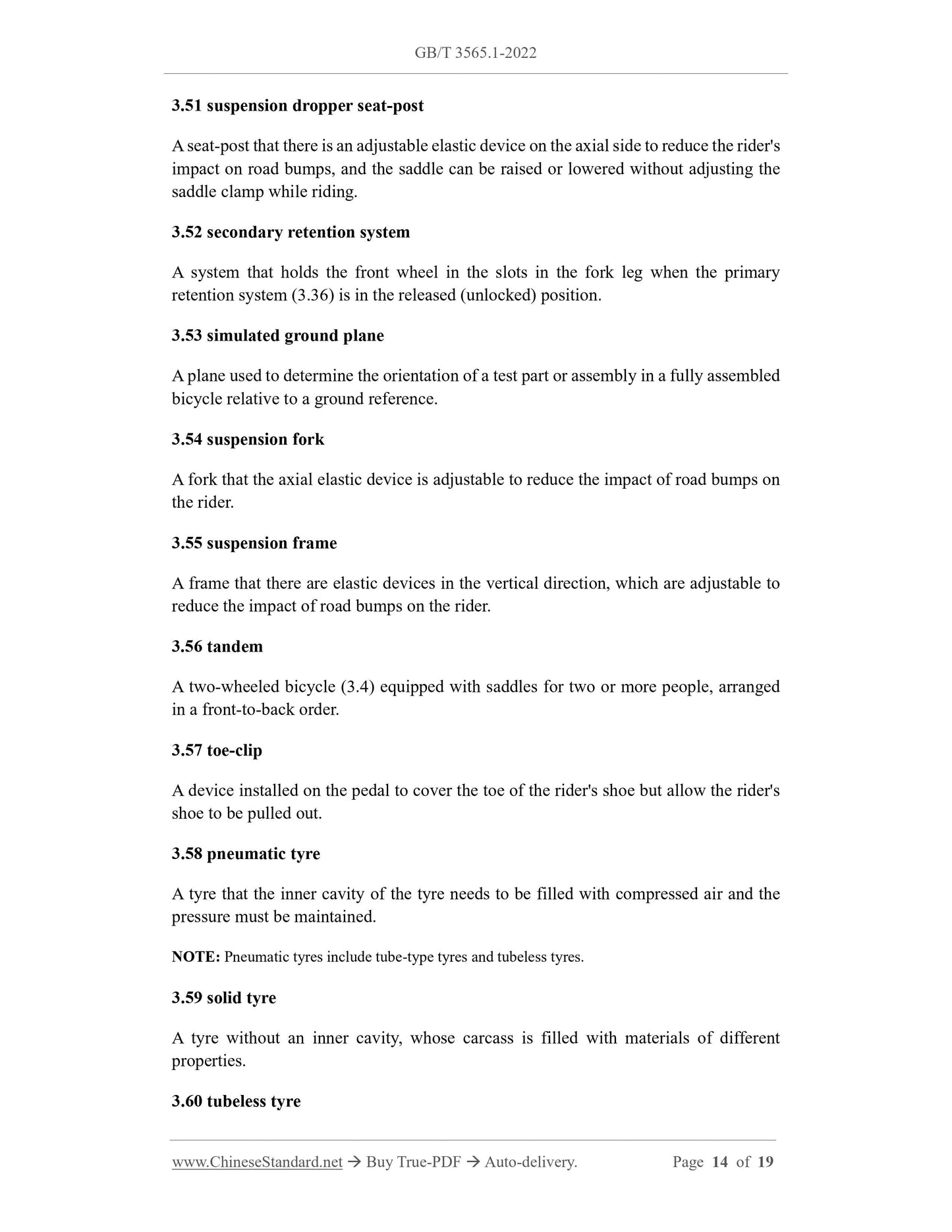 GB/T 3565.1-2022

3.51 suspension dropper seat-post

A seat-post that there is an adjustable elastic device on the axial side to reduce the rider's impact on road bumps, and the saddle can be raised or lowered without adjusting the saddle clamp while riding.

3.52 secondary retention system

A system that holds the front wheel in the slots in the fork leg when the primary retention system (3.36) is in the released (unlocked) position.

3.53 simulated ground plane

A plane used to determine the orientation of a test part or assembly in a fully assembled bicycle relative to a ground reference.

3.54 suspension fork

A fork that the axial elastic device is adjustable to reduce the impact of road bumps on the rider.

3.55 suspension frame

A frame that there are elastic devices in the vertical direction, which are adjustable to reduce the impact of road bumps on the rider.

3.56 tandem

A two-wheeled bicycle (3.4) equipped with saddles for two or more people, arranged in a front-to-back order.

3.57 toe-clip

A device installed on the pedal to cover the toe of the rider's shoe but allow the rider's shoe to be pulled out.

3.58 pneumatic tyre

A tyre that the inner cavity of the tyre needs to be filled with compressed air and the pressure must be maintained.

NOTE: Pneumatic tyres include tube-type tyres and tubeless tyres.

3.59 solid tyre

A tyre without an inner cavity, whose carcass is filled with materials of different properties.

3.60 tubeless tyre

www.ChineseStandard.net → Buy True-PDF → Auto-delivery. Page 14 of 19